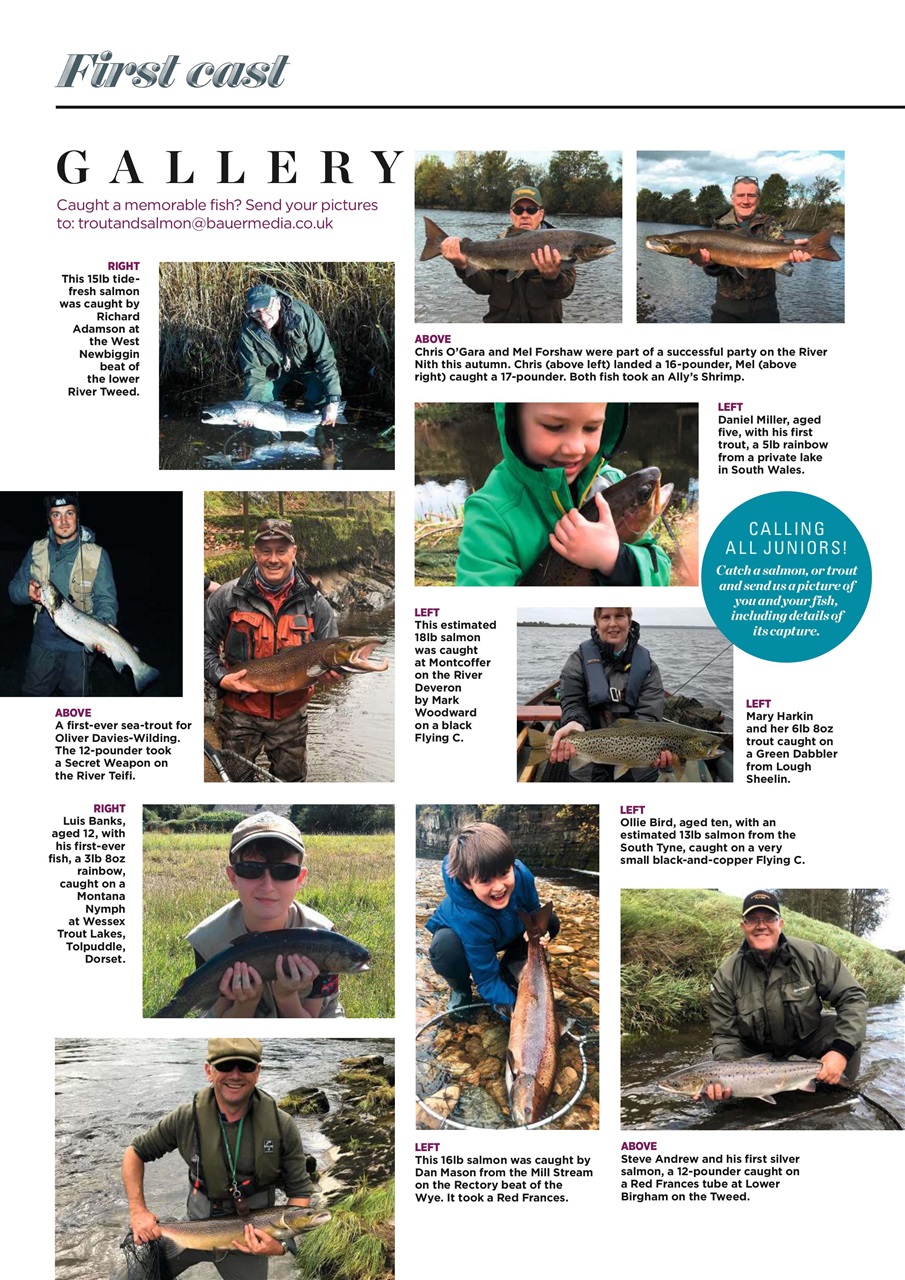 First cast

GALLERY

Caught a memorable fish? Send your pictures to: troutandsalmon@bauermedia.co.uk

RIGHT
This 15lb tide-fresh salmon was caught by Richard Adamson at the West Newbiggin beat of the lower River Tweed.

ABOVE
Chris O'Gara and Mel Forshaw were part of a successful party on the River Nith this autumn. Chris (above left) landed a 16-pounder, Mel (above right) caught a 17-pounder. Both fish took an Ally's Shrimp.

LEFT
Daniel Miller, aged five, with his first trout, a 5lb rainbow from a private lake in South Wales.

CALLING ALL JUNIORS!
Catch a salmon, or trout and send us a picture of you and your fish, including details of its capture.

ABOVE
A first-ever sea-trout for Oliver Davies-Wilding. The 12-pounder took a Secret Weapon on the River Teifi.

LEFT
This estimated 18lb salmon was caught at Montcoffer on the River Deveron by Mark Woodward on a black Flying C.

LEFT
Mary Harkin and her 6lb 8oz trout caught on a Green Dabbler from Lough Sheelin.

RIGHT
Luis Banks, aged 12, with his first-ever fish, a 3lb 8oz rainbow, caught on a Montana Nymph at Wessex Trout Lakes, Tolpuddle, Dorset.

LEFT
Ollie Bird, aged ten, with an estimated 13lb salmon from the South Tyne, caught on a very small black-and-copper Flying C.

LEFT
This 16lb salmon was caught by Dan Mason from the Mill Stream on the Rectory beat of the Wye. It took a Red Frances.

ABOVE
Steve Andrew and his first silver salmon, a 12-pounder caught on a Red Frances tube at Lower Birgham on the Tweed.